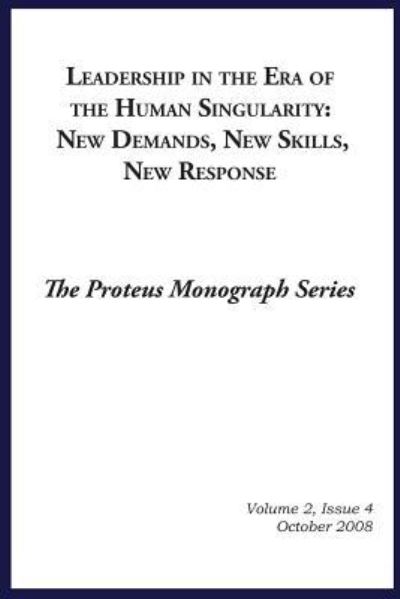 LEADERSHIP IN THE ERA OF THE HUMAN SINGULARITY: NEW DEMANDS, NEW SKILLS, NEW RESPONSE

The Proteus Monograph Series

Volume 2, Issue 4
October 2008